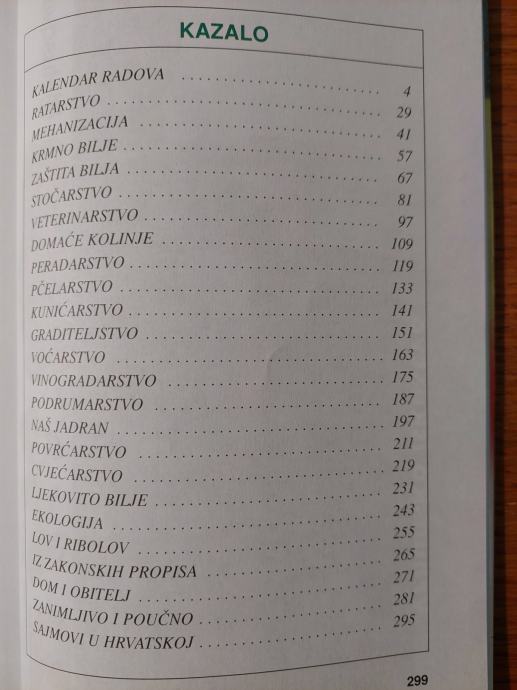 KAZALO

KALENDAR RADOVA 4
RATARSTVO 29
MEHANIZACIJA 41
KRMNO BILJE 57
ZAŠTITA BILJA 67
STOČARSTVO 81
VETERINARSTVO 97
DOMAĆE KOLINJE 109
PERADARSTVO 119
PČELARSTVO 133
KUNIĆARSTVO 141
GRADITELJSTVO 151
VOĆARSTVO 163
VINOGRADARSTVO 175
PODRUMARSTVO 187
NAŠ JADRAN 197
POVRĆARSTVO 211
CVJEĆARSTVO 219
LJEKOVITO BILJE 231
EKOLOGIJA 243
LOV I RIBOLOV 255
IZ ZAKONSKIH PROPISA 265
DOM I OBITELJ 271
ZANIMLJIVO I POUČNO 281
SAJMOVI U HRVATSKOJ 295

299